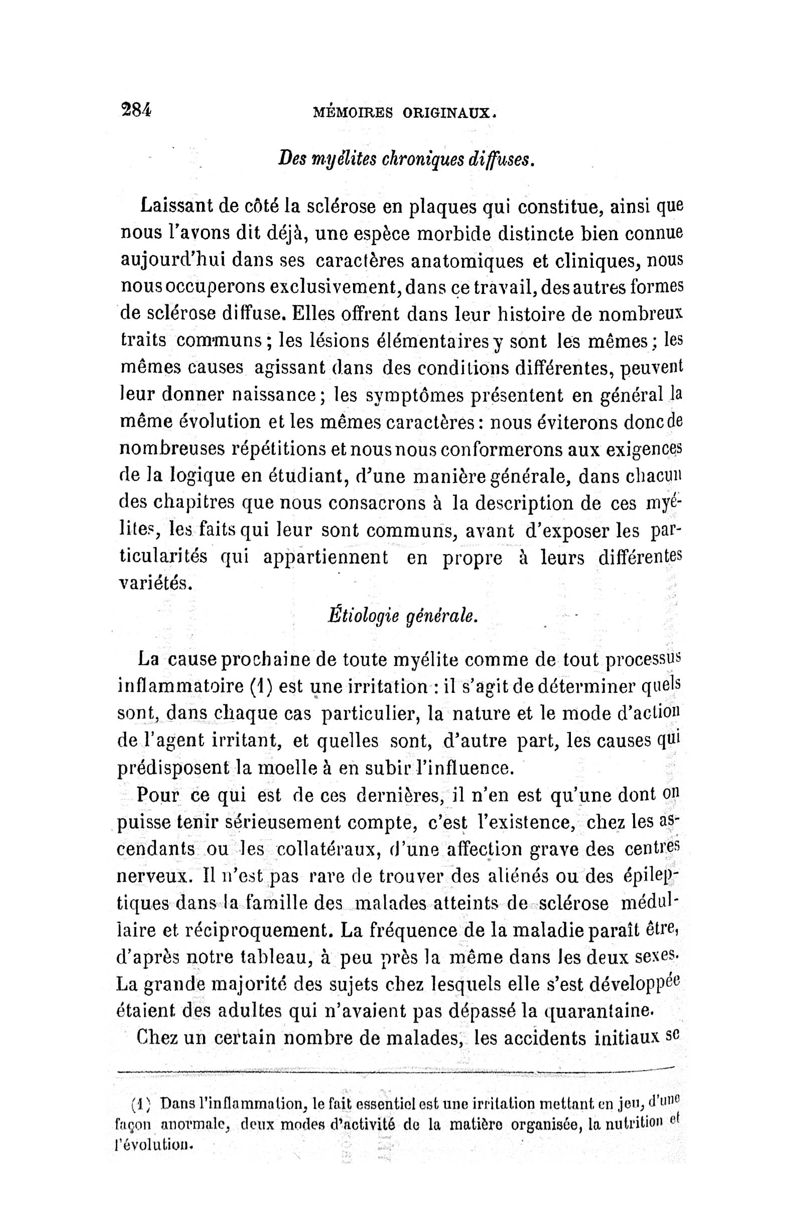 284 MÉMOIRES ORIGINAUX.

Des myélites chroniques diffuses.

Laissant de côté la sclérose en plaques qui constitue, ainsi que nous l'avons dit déjà, une espèce morbide distincte bien connue aujourd'hui dans ses caractères anatomiques et cliniques, nous nous occuperons exclusivement, dans ce travail, des autres formes de sclérose diffuse. Elles offrent dans leur histoire de nombreux traits communs; les lésions élémentaires y sont les mêmes; les mêmes causes agissant dans des conditions différentes, peuvent leur donner naissance; les symptômes présentent en général la même évolution et les mêmes caractères: nous éviterons donc de nombreuses répétitions et nous nous conformerons aux exigences de la logique en étudiant, d'une manière générale, dans chacun des chapitres que nous consacrons à la description de ces myélites, les faits qui leur sont communs, avant d'exposer les particularités qui appartiennent en propre à leurs différentes variétés.

Étiologie générale.

La cause prochaine de toute myélite comme de tout processus inflammatoire (1) est une irritation : il s'agit de déterminer quels sont, dans chaque cas particulier, la nature et le mode d'action de l'agent irritant, et quelles sont, d'autre part, les causes qui prédisposent la moelle à en subir l'influence.

Pour ce qui est de ces dernières, il n'en est qu'une dont on puisse tenir sérieusement compte, c'est l'existence, chez les ascendants ou les collatéraux, d'une affection grave des centres nerveux. Il n'est pas rare de trouver des aliénés ou des épileptiques dans la famille des malades atteints de sclérose médullaire et réciproquement. La fréquence de la maladie paraît être, d'après notre tableau, à peu près la même dans les deux sexes. La grande majorité des sujets chez lesquels elle s'est développée étaient des adultes qui n'avaient pas dépassé la quarantaine.

Chez un certain nombre de malades, les accidents initiaux se

(1) Dans l'inflammation, le fait essentiel est une irritation mettant en jeu, d'une façon anormale, deux modes d'activité de la matière organisée, la nutrition et l'évolution.